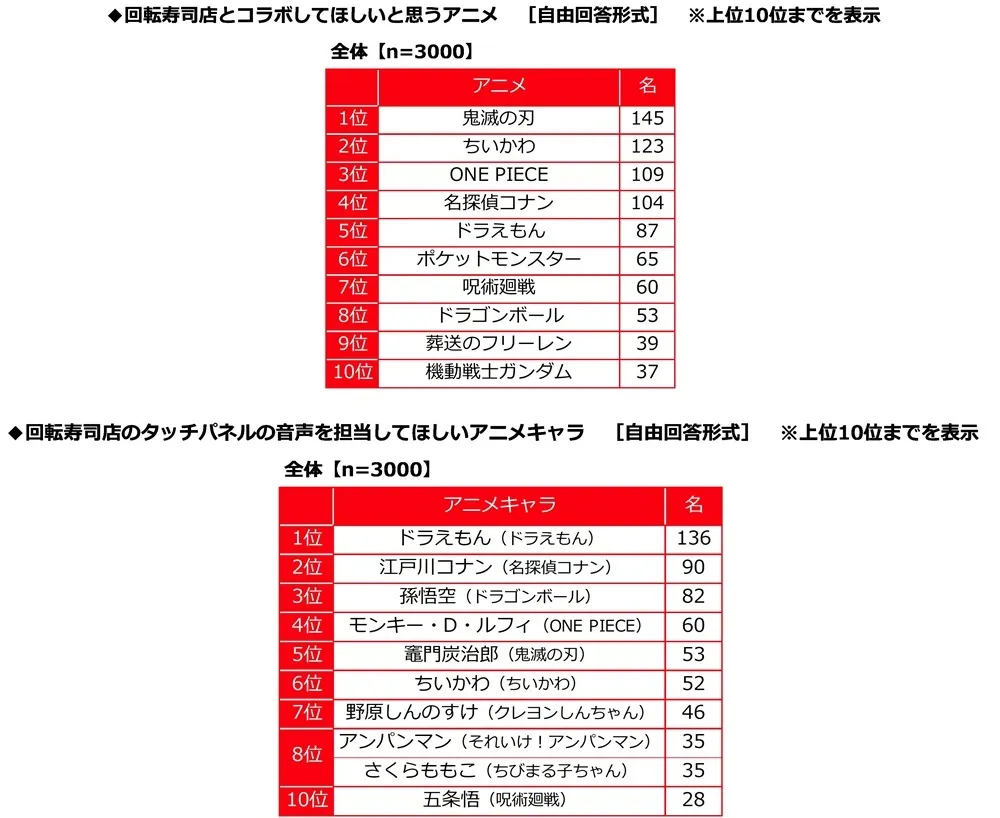 ◆回転寿司店とコラボしてほしいと思うアニメ　［自由回答形式］　※上位10位までを表示

全体【n=3000】

| | アニメ | 名 |
|---|---|---|
| 1位 | 鬼滅の刃 | 145 |
| 2位 | ちいかわ | 123 |
| 3位 | ONE PIECE | 109 |
| 4位 | 名探偵コナン | 104 |
| 5位 | ドラえもん | 87 |
| 6位 | ポケットモンスター | 65 |
| 7位 | 呪術廻戦 | 60 |
| 8位 | ドラゴンボール | 53 |
| 9位 | 葬送のフリーレン | 39 |
| 10位 | 機動戦士ガンダム | 37 |

◆回転寿司店のタッチパネルの音声を担当してほしいアニメキャラ　［自由回答形式］　※上位10位までを表示

全体【n=3000】

| | アニメキャラ | 名 |
|---|---|---|
| 1位 | ドラえもん（ドラえもん） | 136 |
| 2位 | 江戸川コナン（名探偵コナン） | 90 |
| 3位 | 孫悟空（ドラゴンボール） | 82 |
| 4位 | モンキー・D・ルフィ（ONE PIECE） | 60 |
| 5位 | 竈門炭治郎（鬼滅の刃） | 53 |
| 6位 | ちいかわ（ちいかわ） | 52 |
| 7位 | 野原しんのすけ（クレヨンしんちゃん） | 46 |
| 8位 | アンパンマン（それいけ！アンパンマン） | 35 |
| 8位 | さくらももこ（ちびまる子ちゃん） | 35 |
| 10位 | 五条悟（呪術廻戦） | 28 |